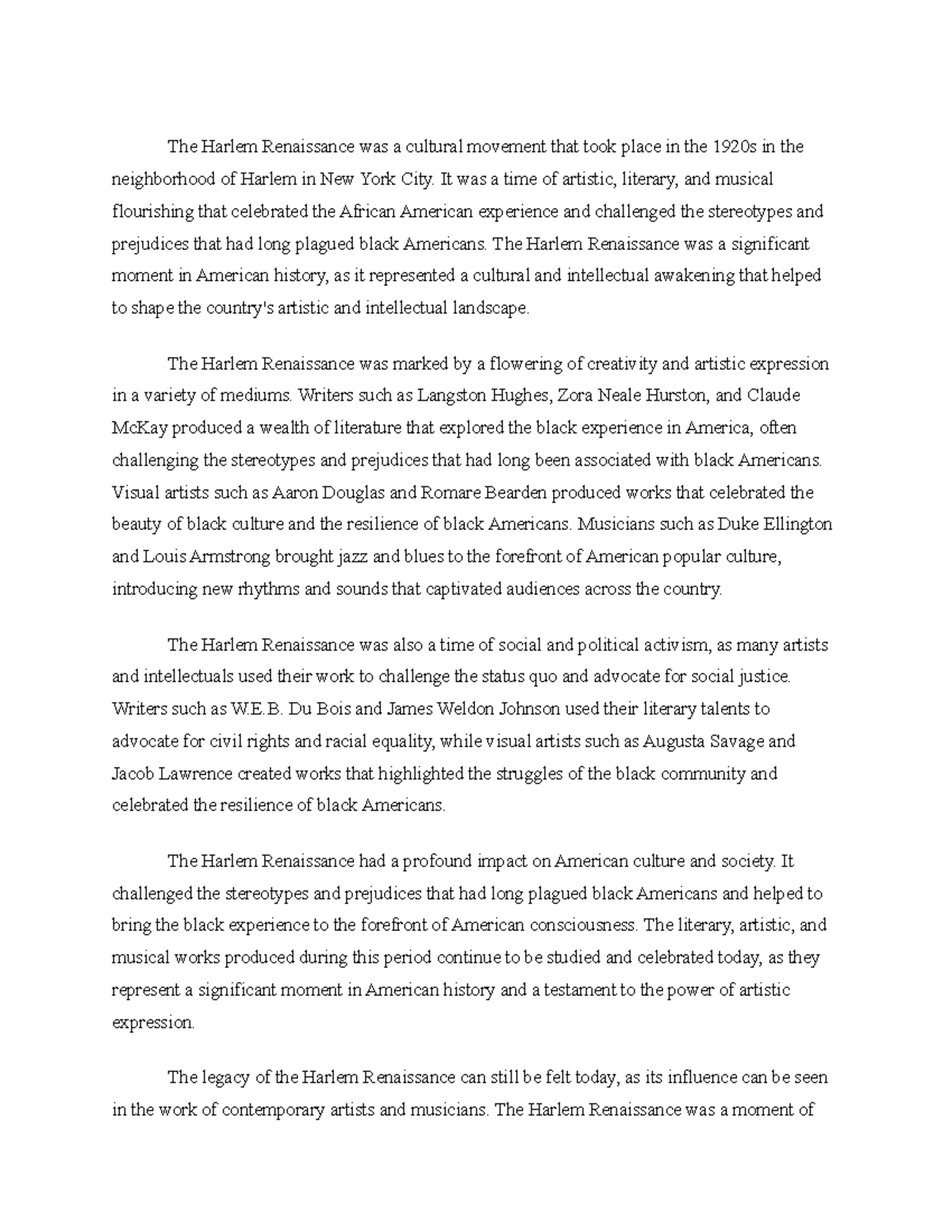 The Harlem Renaissance was a cultural movement that took place in the 1920s in the neighborhood of Harlem in New York City. It was a time of artistic, literary, and musical flourishing that celebrated the African American experience and challenged the stereotypes and prejudices that had long plagued black Americans. The Harlem Renaissance was a significant moment in American history, as it represented a cultural and intellectual awakening that helped to shape the country's artistic and intellectual landscape.

The Harlem Renaissance was marked by a flowering of creativity and artistic expression in a variety of mediums. Writers such as Langston Hughes, Zora Neale Hurston, and Claude McKay produced a wealth of literature that explored the black experience in America, often challenging the stereotypes and prejudices that had long been associated with black Americans. Visual artists such as Aaron Douglas and Romare Bearden produced works that celebrated the beauty of black culture and the resilience of black Americans. Musicians such as Duke Ellington and Louis Armstrong brought jazz and blues to the forefront of American popular culture, introducing new rhythms and sounds that captivated audiences across the country.

The Harlem Renaissance was also a time of social and political activism, as many artists and intellectuals used their work to challenge the status quo and advocate for social justice. Writers such as W.E.B. Du Bois and James Weldon Johnson used their literary talents to advocate for civil rights and racial equality, while visual artists such as Augusta Savage and Jacob Lawrence created works that highlighted the struggles of the black community and celebrated the resilience of black Americans.

The Harlem Renaissance had a profound impact on American culture and society. It challenged the stereotypes and prejudices that had long plagued black Americans and helped to bring the black experience to the forefront of American consciousness. The literary, artistic, and musical works produced during this period continue to be studied and celebrated today, as they represent a significant moment in American history and a testament to the power of artistic expression.

The legacy of the Harlem Renaissance can still be felt today, as its influence can be seen in the work of contemporary artists and musicians. The Harlem Renaissance was a moment of